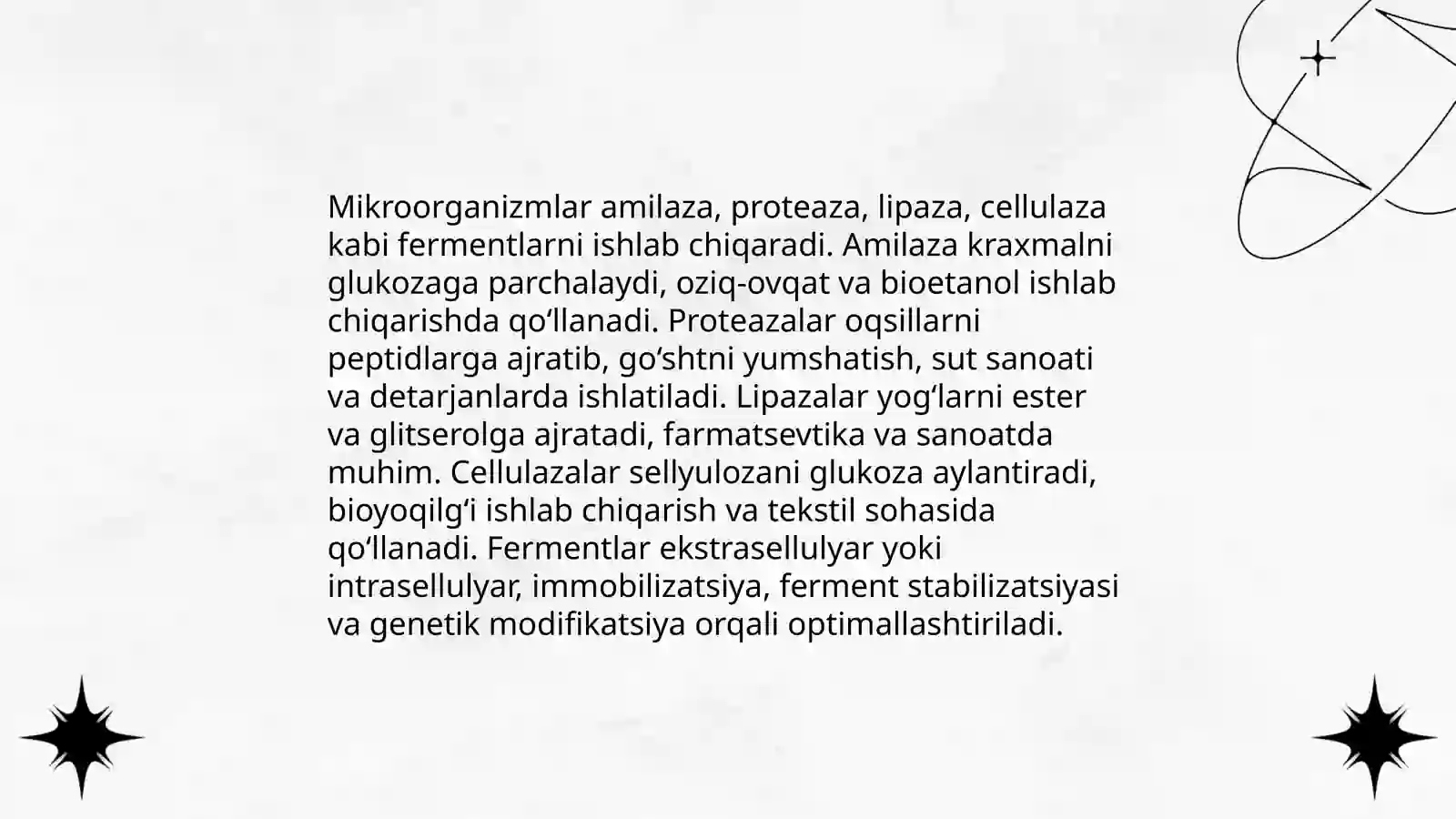 Mikroorganizmlar amilaza, proteaza, lipaza, cellulaza kabi fermentlarni ishlab chiqaradi. Amilaza kraxmalni glukozaga parchalaydi, oziq-ovqat va bioetanol ishlab chiqarishda qo‘llanadi. Proteazalar oqsillarni peptidlarga ajratib, go‘shtni yumshatish, sut sanoati va detarjanlarda ishlatiladi. Lipazalar yog‘larni ester va glitserolga ajratadi, farmatsevtika va sanoatda muhim. Cellulazalar sellyulozani glukoza aylantiradi, bioyoqilg‘i ishlab chiqarish va tekstil sohasida qo‘llanadi. Fermentlar ekstrasellulyar yoki intrasellulyar, immobilizatsiya, ferment stabilizatsiyasi va genetik modifikatsiya orqali optimallashtiriladi.